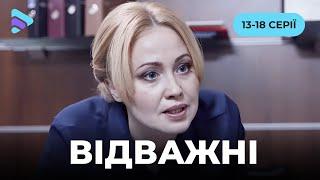 13-18 СЕРІЇ

ВІДВАЖНІ